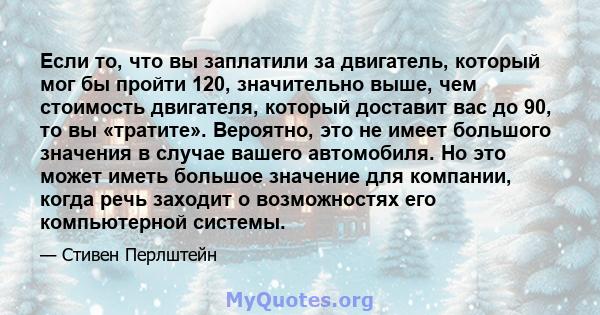 Если то, что вы заплатили за двигатель, который мог бы пройти 120, значительно выше, чем стоимость двигателя, который доставит вас до 90, то вы «тратите». Вероятно, это не имеет большого значения в случае вашего автомобиля. Но это может иметь большое значение для компании, когда речь заходит о возможностях его компьютерной системы.

— Стивен Перлштейн

MyQuotes.org